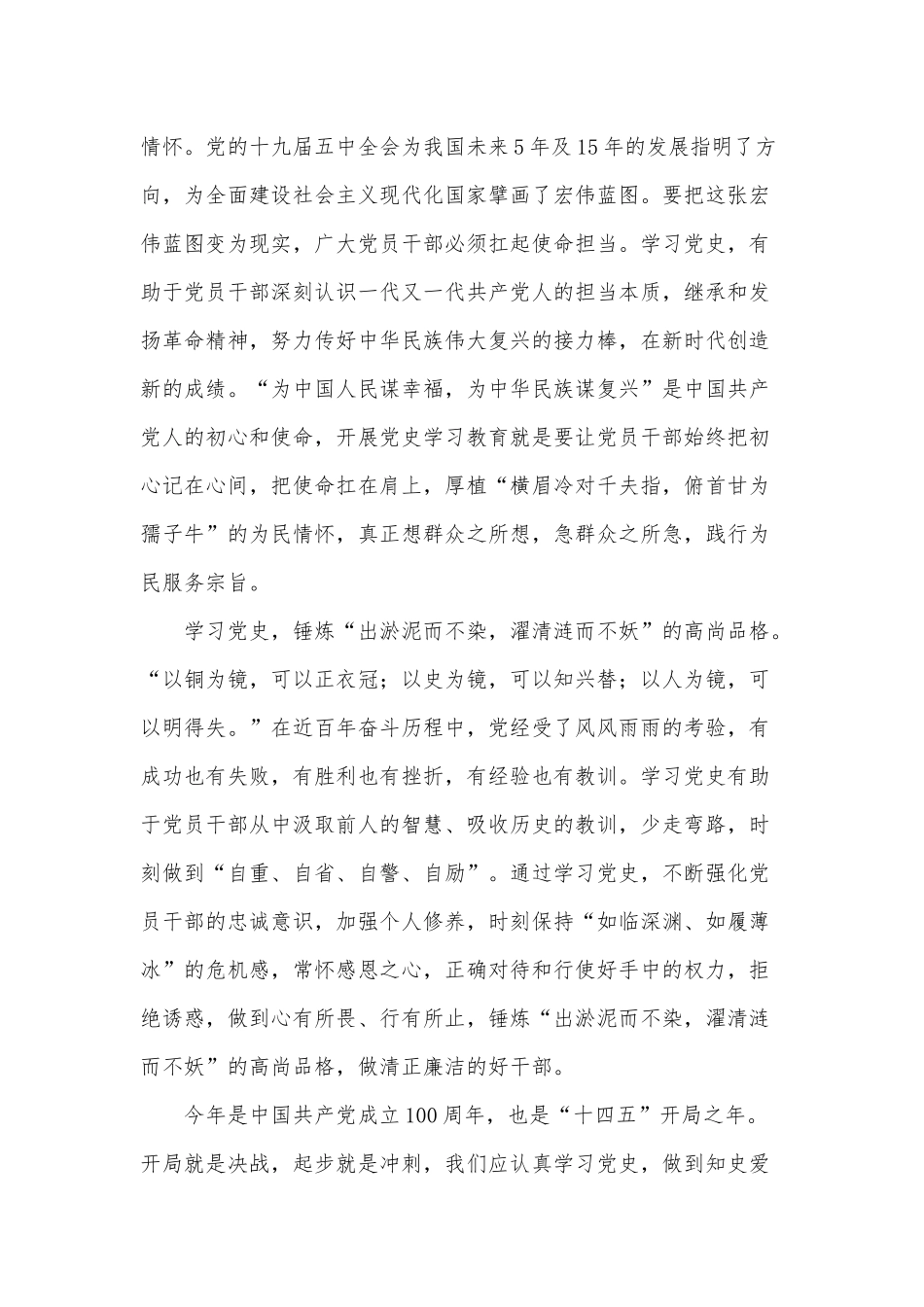 情怀。党的十九届五中全会为我国未来5年及15年的发展指明了方向，为全面建设社会主义现代化国家擘画了宏伟蓝图。要把这张宏伟蓝图变为现实，广大党员干部必须扛起使命担当。学习党史，有助于党员干部深刻认识一代又一代共产党人的担当本质，继承和发扬革命精神，努力传好中华民族伟大复兴的接力棒，在新时代创造新的成绩。“为中国人民谋幸福，为中华民族谋复兴”是中国共产党人的初心和使命，开展党史学习教育就是要让党员干部始终把初心记在心间，把使命扛在肩上，厚植“横眉冷对千夫指，俯首甘为孺子牛”的为民情怀，真正想群众之所想，急群众之所急，践行为民服务宗旨。

学习党史，锤炼“出淤泥而不染，濯清涟而不妖”的高尚品格。“以铜为镜，可以正衣冠；以史为镜，可以知兴替；以人为镜，可以明得失。”在近百年奋斗历程中，党经受了风风雨雨的考验，有成功也有失败，有胜利也有挫折，有经验也有教训。学习党史有助于党员干部从中汲取前人的智慧、吸收历史的教训，少走弯路，时刻做到“自重、自省、自警、自励”。通过学习党史，不断强化党员干部的忠诚意识，加强个人修养，时刻保持“如临深渊、如履薄冰”的危机感，常怀感恩之心，正确对待和行使好手中的权力，拒绝诱惑，做到心有所畏、行有所止，锤炼“出淤泥而不染，濯清涟而不妖”的高尚品格，做清正廉洁的好干部。

今年是中国共产党成立100周年，也是“十四五”开局之年。开局就是决战，起步就是冲刺，我们应认真学习党史，做到知史爱